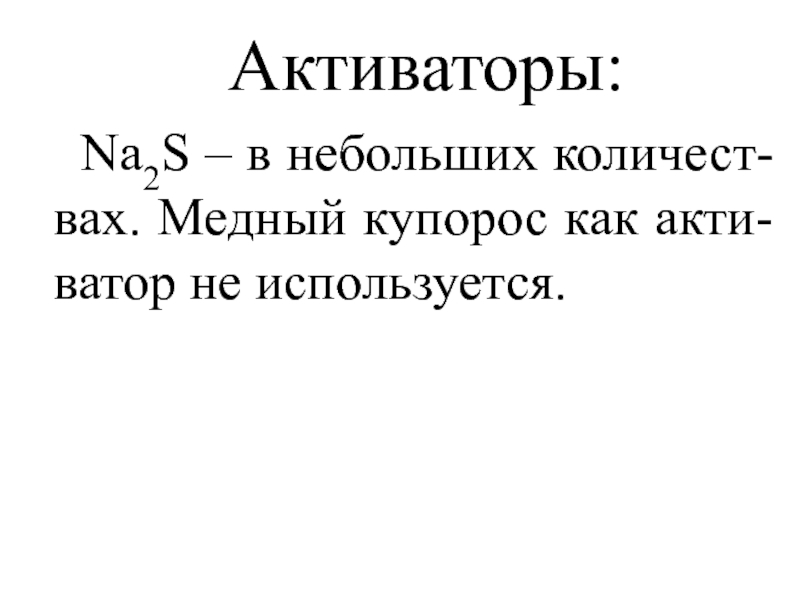 Активаторы:

$Na_2S$ – в небольших количествах. Медный купорос как активатор не используется.